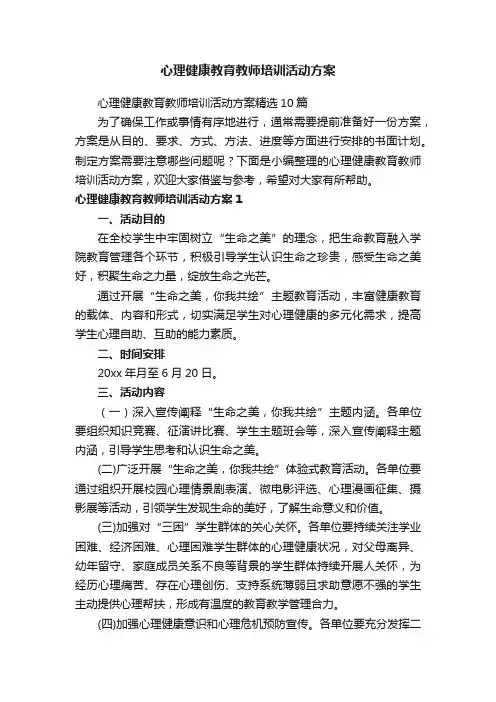 心理健康教育教师培训活动方案

心理健康教育教师培训活动方案精选10篇

为了确保工作或事情有序地进行，通常需要提前准备好一份方案，方案是从目的、要求、方式、方法、进度等方面进行安排的书面计划。制定方案需要注意哪些问题呢？下面是小编整理的心理健康教育教师培训活动方案，欢迎大家借鉴与参考，希望对大家有所帮助。

心理健康教育教师培训活动方案1

一、活动目的

在全校学生中牢固树立“生命之美”的理念，把生命教育融入学院教育管理各个环节，积极引导学生认识生命之珍贵，感受生命之美好，积聚生命之力量，绽放生命之光芒。

通过开展“生命之美，你我共绘”主题教育活动，丰富健康教育的载体、内容和形式，切实满足学生对心理健康的多元化需求，提高学生心理自助、互助的能力素质。

二、时间安排

20xx年月至6月20日。

三、活动内容

（一）深入宣传阐释“生命之美，你我共绘”主题内涵。各单位要组织知识竞赛、征演讲比赛、学生主题班会等，深入宣传阐释主题内涵，引导学生思考和认识生命之美。

(二)广泛开展“生命之美，你我共绘”体验式教育活动。各单位要通过组织开展校园心理情景剧表演、微电影评选、心理漫画征集、摄影展等活动，引领学生发现生命的美好，了解生命意义和价值。

(三)加强对“三困”学生群体的关心关怀。各单位要持续关注学业困难、经济困难、心理困难学生群体的心理健康状况，对父母离异、幼年留守、家庭成员关系不良等背景的学生群体持续开展人关怀，为经历心理痛苦、存在心理创伤、支持系统薄弱且求助意愿不强的学生主动提供心理帮扶，形成有温度的教育教学管理合力。

(四)加强心理健康意识和心理危机预防宣传。各单位要充分发挥二